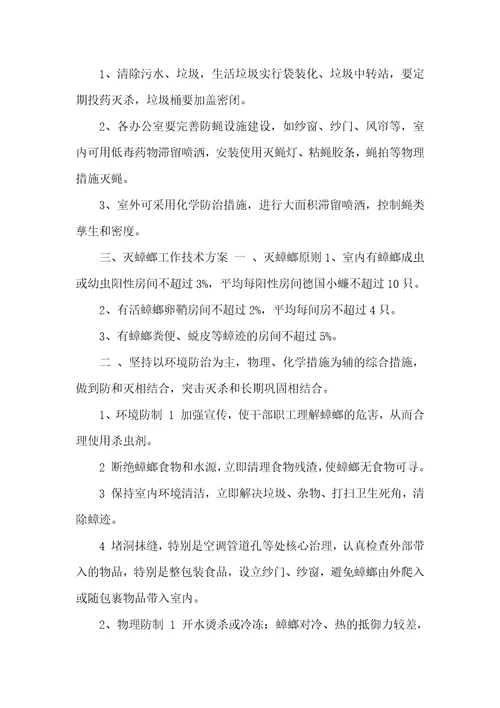 1、清除污水、垃圾，生活垃圾实行袋装化、垃圾中转站，要定期投药灭杀，垃圾桶要加盖密闭。

2、各办公室要完善防蝇设施建设，如纱窗、纱门、风帘等，室内可用低毒药物滞留喷洒，安装使用灭蝇灯、粘蝇胶条，蝇拍等物理措施灭蝇。

3、室外可采用化学防治措施，进行大面积滞留喷洒，控制蝇类孳生和密度。

三、灭蟑螂工作技术方案 一 、灭蟑螂原则 1、室内有蟑螂成虫或幼虫阳性房间不超过 3%，平均每阳性房间德国小蠊不超过 10 只。

2、有活蟑螂卵鞘房间不超过 2%，平均每间房不超过 4 只。

3、有蟑螂粪便、蜕皮等蟑迹的房间不超过 5%。

二 、坚持以环境防治为主，物理、化学措施为辅的综合措施，做到防和灭相结合，突击灭杀和长期巩固相结合。

1、环境防制 1 加强宣传，使干部职工理解蟑螂的危害，从而合理使用杀虫剂。

2 断绝蟑螂食物和水源，立即清理食物残渣，使蟑螂无食物可寻。

3 保持室内环境清洁，立即解决垃圾、杂物、打扫卫生死角，清除蟑迹。

4 堵洞抹缝，特别是空调管道孔等处核心治理，认真检查外部带入的物品，特别是整包装食品，设立纱门、纱窗，避免蟑螂由外爬入或随包裹物品带入室内。

2、物理防制 1 开水烫杀或冷冻：蟑螂对冷、热的抵御力较差，